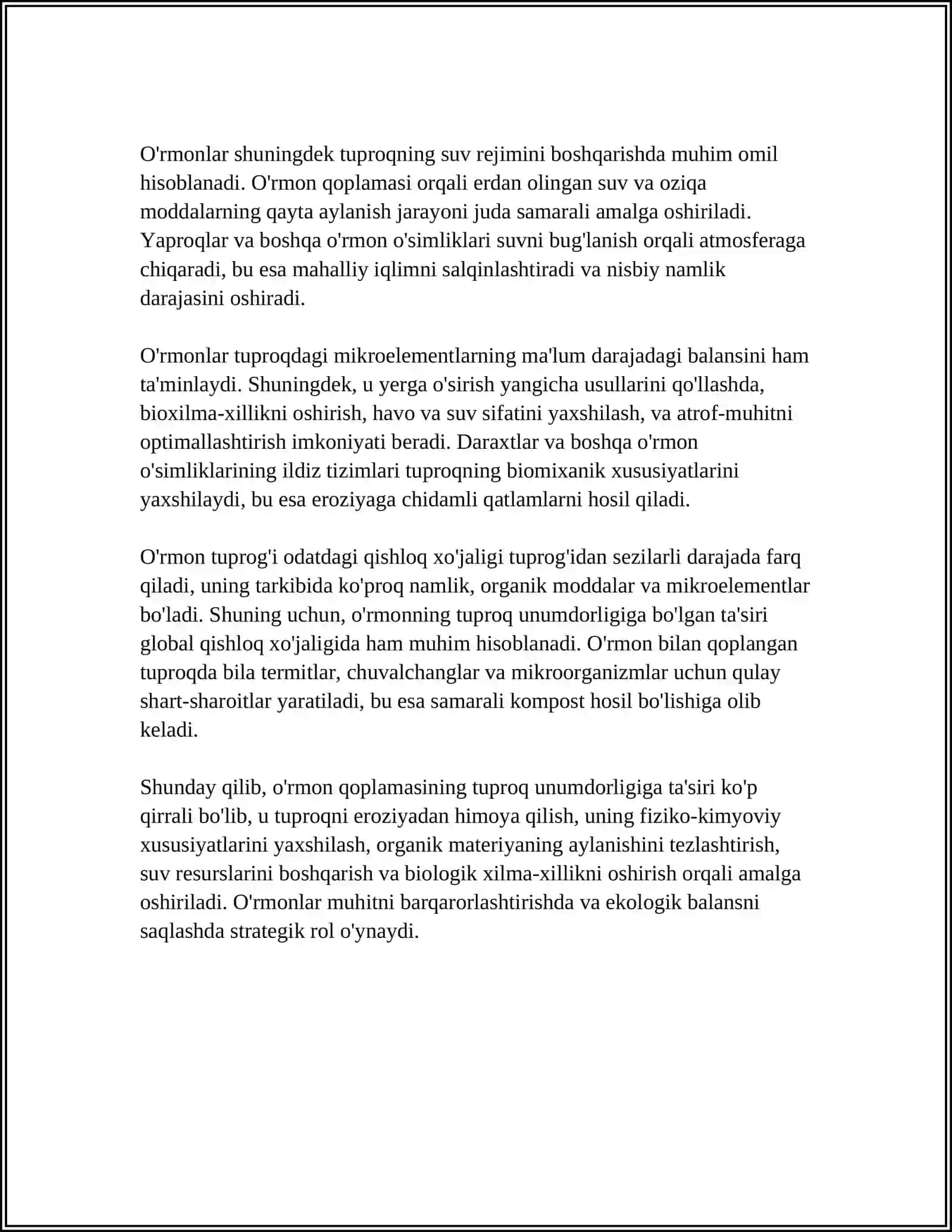 O'rmonlar shuningdek tuproqning suv rejimini boshqarishda muhim omil hisoblanadi. O'rmon qoplamasi orqali erdan olingan suv va oziqa moddalarning qayta aylanish jarayoni juda samarali amalga oshiriladi. Yaproqlar va boshqa o'rmon o'simliklari suvni bug'lanish orqali atmosferaga chiqaradi, bu esa mahalliy iqlimni salqinlashtiradi va nisbiy namlik darajasini oshiradi.

O'rmonlar tuproqdagi mikroelementlarning ma'lum darajadagi balansini ham ta'minlaydi. Shuningdek, u yerga o'sirish yangicha usullarini qo'llashda, bioxilma-xillikni oshirish, havo va suv sifatini yaxshilash, va atrof-muhitni optimallashtirish imkoniyati beradi. Daraxtlar va boshqa o'rmon o'simliklarining ildiz tizimlari tuproqning biomixanik xususiyatlarini yaxshilaydi, bu esa eroziyaga chidamli qatlamlarni hosil qiladi.

O'rmon tuprog'i odatdagi qishloq xo'jaligi tuprog'idan sezilarli darajada farq qiladi, uning tarkibida ko'proq namlik, organik moddalar va mikroelementlar bo'ladi. Shuning uchun, o'rmonning tuproq unumdorligiga bo'lgan ta'siri global qishloq xo'jaligida ham muhim hisoblanadi. O'rmon bilan qoplangan tuproqda bila termitlar, chuvalchanglar va mikroorganizmlar uchun qulay shart-sharoitlar yaratiladi, bu esa samarali kompost hosil bo'lishiga olib keladi.

Shunday qilib, o'rmon qoplamasining tuproq unumdorligiga ta'siri ko'p qirrali bo'lib, u tuproqni eroziyadan himoya qilish, uning fiziko-kimyoviy xususiyatlarini yaxshilash, organik materiyaning aylanishini tezlashtirish, suv resurslarini boshqarish va biologik xilma-xillikni oshirish orqali amalga oshiriladi. O'rmonlar muhitni barqarorlashtirishda va ekologik balansni saqlashda strategik rol o'ynaydi.